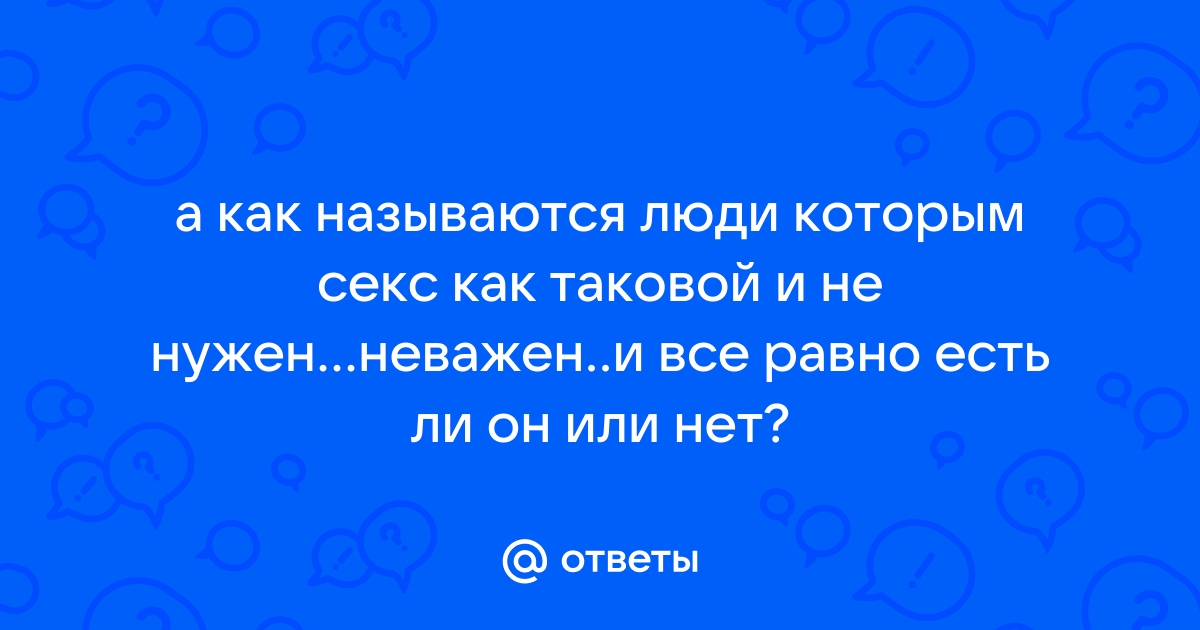 а как называются люди которым секс как таковой и не нужен...неважен..и все равно есть ли он или нет?

@ ответы